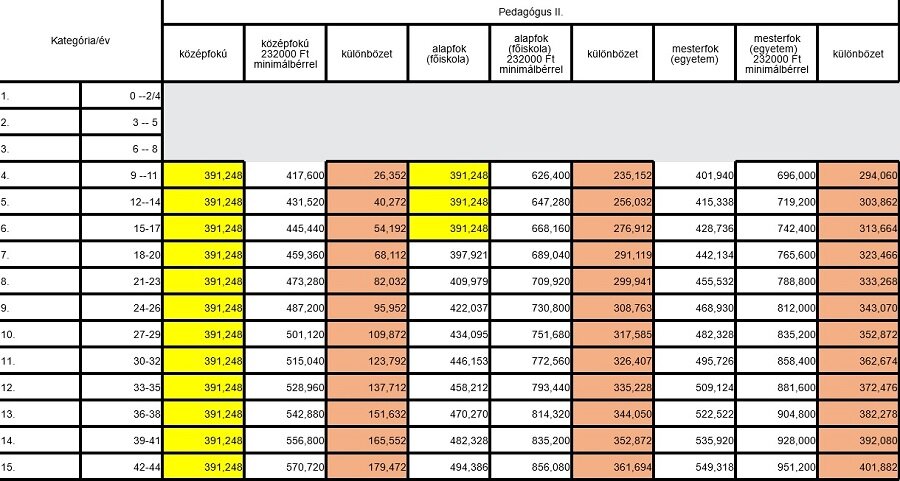 | Kategória/év | | Pedagógus II. | | | | | | | | |
|---|---|---|---|---|---|---|---|---|---|---|
| | | középfokú | középfokú 232000 Ft minimálbérrel | különbözet | alapfok (főiskola) | alapfok (főiskola) 232000 Ft minimálbérrel | különbözet | mesterfok (egyetem) | mesterfok (egyetem) 232000 Ft minimálbérrel | különbözet |
| 1. | 0 --2/4 | | | | | | | | | |
| 2. | 3 -- 5 | | | | | | | | | |
| 3. | 6 -- 8 | | | | | | | | | |
| 4. | 9 --11 | 391,248 | 417,600 | 26,352 | 391,248 | 626,400 | 235,152 | 401,940 | 696,000 | 294,060 |
| 5. | 12--14 | 391,248 | 431,520 | 40,272 | 391,248 | 647,280 | 256,032 | 415,338 | 719,200 | 303,862 |
| 6. | 15-17 | 391,248 | 445,440 | 54,192 | 391,248 | 668,160 | 276,912 | 428,736 | 742,400 | 313,664 |
| 7. | 18-20 | 391,248 | 459,360 | 68,112 | 397,921 | 689,040 | 291,119 | 442,134 | 765,600 | 323,466 |
| 8. | 21-23 | 391,248 | 473,280 | 82,032 | 409,979 | 709,920 | 299,941 | 455,532 | 788,800 | 333,268 |
| 9. | 24-26 | 391,248 | 487,200 | 95,952 | 422,037 | 730,800 | 308,763 | 468,930 | 812,000 | 343,070 |
| 10. | 27-29 | 391,248 | 501,120 | 109,872 | 434,095 | 751,680 | 317,585 | 482,328 | 835,200 | 352,872 |
| 11. | 30-32 | 391,248 | 515,040 | 123,792 | 446,153 | 772,560 | 326,407 | 495,726 | 858,400 | 362,674 |
| 12. | 33-35 | 391,248 | 528,960 | 137,712 | 458,212 | 793,440 | 335,228 | 509,124 | 881,600 | 372,476 |
| 13. | 36-38 | 391,248 | 542,880 | 151,632 | 470,270 | 814,320 | 344,050 | 522,522 | 904,800 | 382,278 |
| 14. | 39-41 | 391,248 | 556,800 | 165,552 | 482,328 | 835,200 | 352,872 | 535,920 | 928,000 | 392,080 |
| 15. | 42-44 | 391,248 | 570,720 | 179,472 | 494,386 | 856,080 | 361,694 | 549,318 | 951,200 | 401,882 |